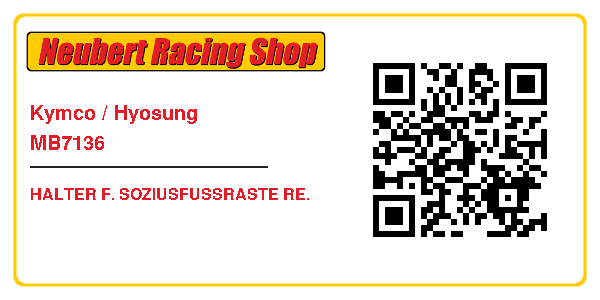 Neubert Racing Shop

Kymco / Hyosung
MB7136

HALTER F. SOZIUSFUSSRASTE RE.